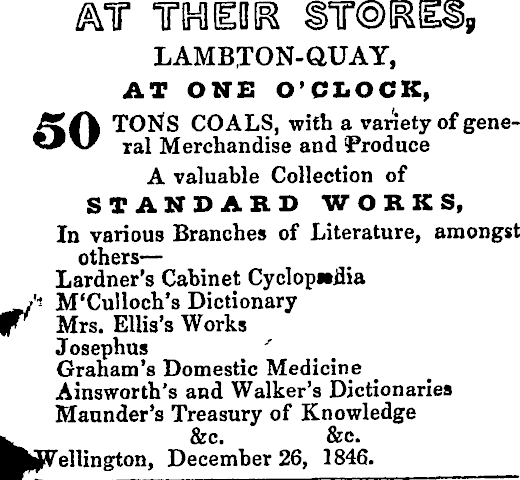 AT THEIR STORES,

LAMBTON-QUAY,

AT ONE O'CLOCK,

50 TONS COALS, with a variety of general Merchandise and Produce

A valuable Collection of

STANDARD WORKS,

In various Branches of Literature, amongst others—

Lardner's Cabinet Cyclopædia
M'Culloch's Dictionary
Mrs. Ellis's Works
Josephus
Graham's Domestic Medicine
Ainsworth's and Walker's Dictionaries
Maunder's Treasury of Knowledge
&c. &c.

Wellington, December 26, 1846.